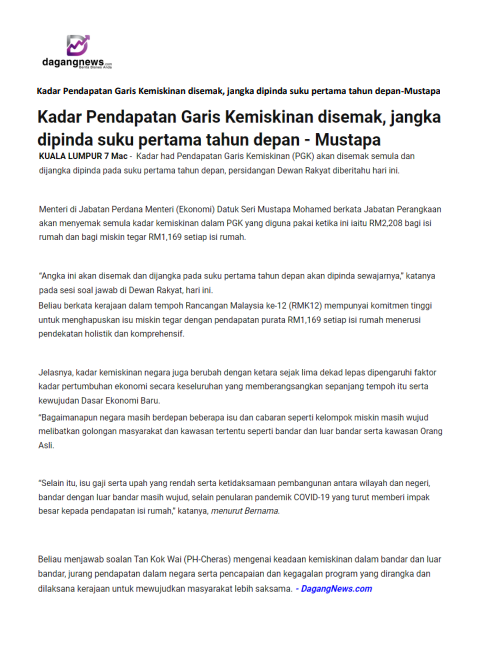 dagangnews.com
Berita Bisnes Anda

Kadar Pendapatan Garis Kemiskinan disemak, jangka dipinda suku pertama tahun depan-Mustapa

Kadar Pendapatan Garis Kemiskinan disemak, jangka dipinda suku pertama tahun depan - Mustapa

KUALA LUMPUR 7 Mac - Kadar had Pendapatan Garis Kemiskinan (PGK) akan disemak semula dan dijangka dipinda pada suku pertama tahun depan, persidangan Dewan Rakyat diberitahu hari ini.

Menteri di Jabatan Perdana Menteri (Ekonomi) Datuk Seri Mustapa Mohamed berkata Jabatan Perangkaan akan menyemak semula kadar kemiskinan dalam PGK yang diguna pakai ketika ini iaitu RM2,208 bagi isi rumah dan bagi miskin tegar RM1,169 setiap isi rumah.

"Angka ini akan disemak dan dijangka pada suku pertama tahun depan akan dipinda sewajarnya," katanya pada sesi soal jawab di Dewan Rakyat, hari ini.
Beliau berkata kerajaan dalam tempoh Rancangan Malaysia ke-12 (RMK12) mempunyai komitmen tinggi untuk menghapuskan isu miskin tegar dengan pendapatan purata RM1,169 setiap isi rumah menerusi pendekatan holistik dan komprehensif.

Jelasnya, kadar kemiskinan negara juga berubah dengan ketara sejak lima dekad lepas dipengaruhi faktor kadar pertumbuhan ekonomi secara keseluruhan yang memberangsangkan sepanjang tempoh itu serta kewujudan Dasar Ekonomi Baru.
"Bagaimanapun negara masih berdepan beberapa isu dan cabaran seperti kelompok miskin masih wujud melibatkan golongan masyarakat dan kawasan tertentu seperti bandar dan luar bandar serta kawasan Orang Asli.

"Selain itu, isu gaji serta upah yang rendah serta ketidaksamaan pembangunan antara wilayah dan negeri, bandar dengan luar bandar masih wujud, selain penularan pandemik COVID-19 yang turut memberi impak besar kepada pendapatan isi rumah," katanya, menurut Bernama.

Beliau menjawab soalan Tan Kok Wai (PH-Cheras) mengenai keadaan kemiskinan dalam bandar dan luar bandar, jurang pendapatan dalam negara serta pencapaian dan kegagalan program yang dirangka dan dilaksana kerajaan untuk mewujudkan masyarakat lebih saksama. - DagangNews.com